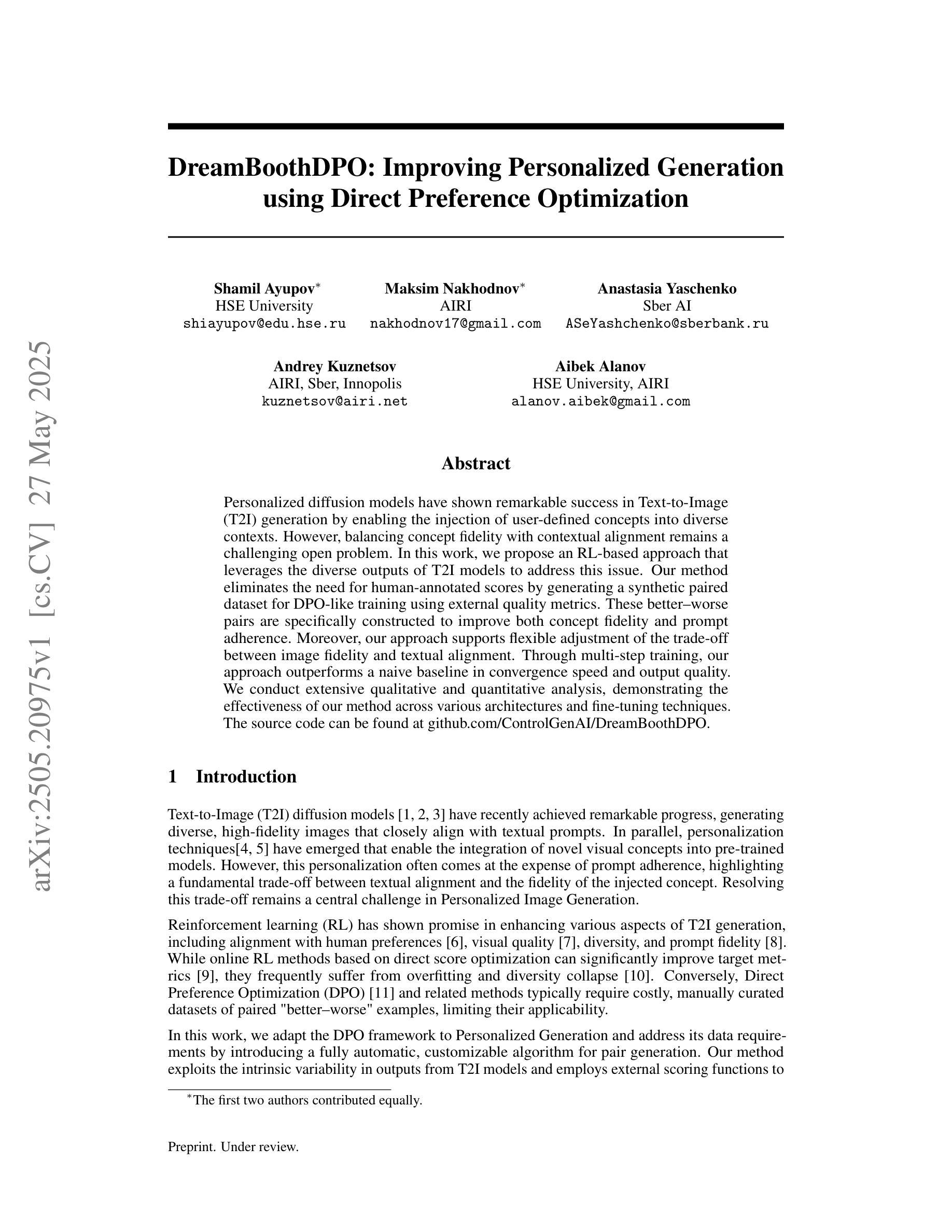 arXiv:2505.20975v1 [cs.CV] 27 May 2025

DreamBoothDPO: Improving Personalized Generation using Direct Preference Optimization

Shamil Ayupov*
HSE University
shiayupov@edu.hse.ru

Maksim Nakhodnov*
AIRI
nakhodnov17@gmail.com

Anastasia Yaschenko
Sber AI
ASeYashchenko@sberbank.ru

Andrey Kuznetsov
AIRI, Sber, Innopolis
kuznetsov@airi.net

Aibek Alanov
HSE University, AIRI
alanov.aibek@gmail.com

Abstract

Personalized diffusion models have shown remarkable success in Text-to-Image (T2I) generation by enabling the injection of user-defined concepts into diverse contexts. However, balancing concept fidelity with contextual alignment remains a challenging open problem. In this work, we propose an RL-based approach that leverages the diverse outputs of T2I models to address this issue. Our method eliminates the need for human-annotated scores by generating a synthetic paired dataset for DPO-like training using external quality metrics. These better–worse pairs are specifically constructed to improve both concept fidelity and prompt adherence. Moreover, our approach supports flexible adjustment of the trade-off between image fidelity and textual alignment. Through multi-step training, our approach outperforms a naive baseline in convergence speed and output quality. We conduct extensive qualitative and quantitative analysis, demonstrating the effectiveness of our method across various architectures and fine-tuning techniques. The source code can be found at github.com/ControlGenAI/DreamBoothDPO.

1 Introduction

Text-to-Image (T2I) diffusion models [1, 2, 3] have recently achieved remarkable progress, generating diverse, high-fidelity images that closely align with textual prompts. In parallel, personalization techniques[4, 5] have emerged that enable the integration of novel visual concepts into pre-trained models. However, this personalization often comes at the expense of prompt adherence, highlighting a fundamental trade-off between textual alignment and the fidelity of the injected concept. Resolving this trade-off remains a central challenge in Personalized Image Generation.

Reinforcement learning (RL) has shown promise in enhancing various aspects of T2I generation, including alignment with human preferences [6], visual quality [7], diversity, and prompt fidelity [8]. While online RL methods based on direct score optimization can significantly improve target metrics [9], they frequently suffer from overfitting and diversity collapse [10]. Conversely, Direct Preference Optimization (DPO) [11] and related methods typically require costly, manually curated datasets of paired "better–worse" examples, limiting their applicability.

In this work, we adapt the DPO framework to Personalized Generation and address its data requirements by introducing a fully automatic, customizable algorithm for pair generation. Our method exploits the intrinsic variability in outputs from T2I models and employs external scoring functions to

*The first two authors contributed equally.

Preprint. Under review.